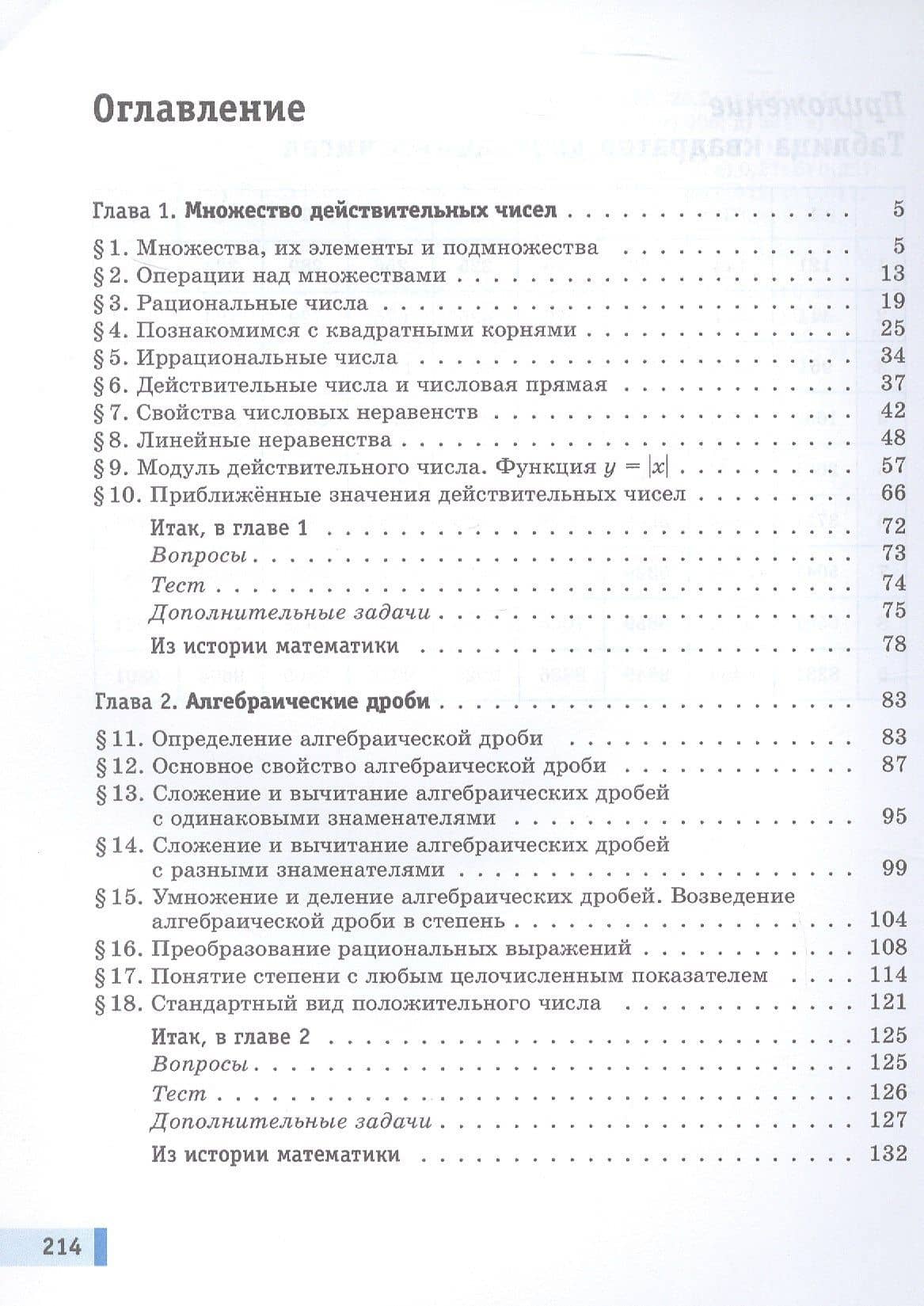 Оглавление

Глава 1. Множество действительных чисел 5

§ 1. Множества, их элементы и подмножества 5
§ 2. Операции над множествами 13
§ 3. Рациональные числа 19
§ 4. Познакомимся с квадратными корнями 25
§ 5. Иррациональные числа 34
§ 6. Действительные числа и числовая прямая 37
§ 7. Свойства числовых неравенств 42
§ 8. Линейные неравенства 48
§ 9. Модуль действительного числа. Функция $y = |x|$ 57
§ 10. Приближённые значения действительных чисел 66
Итак, в главе 1 72
Вопросы 73
Тест 74
Дополнительные задачи 75
Из истории математики 78

Глава 2. Алгебраические дроби 83

§ 11. Определение алгебраической дроби 83
§ 12. Основное свойство алгебраической дроби 87
§ 13. Сложение и вычитание алгебраических дробей с одинаковыми знаменателями 95
§ 14. Сложение и вычитание алгебраических дробей с разными знаменателями 99
§ 15. Умножение и деление алгебраических дробей. Возведение алгебраической дроби в степень 104
§ 16. Преобразование рациональных выражений 108
§ 17. Понятие степени с любым целочисленным показателем 114
§ 18. Стандартный вид положительного числа 121
Итак, в главе 2 125
Вопросы 125
Тест 126
Дополнительные задачи 127
Из истории математики 132

214